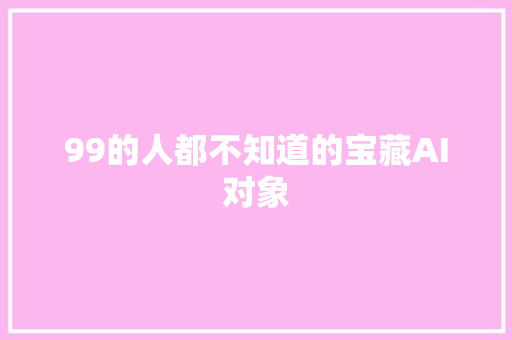 99的人都不知道的宝藏AI对象